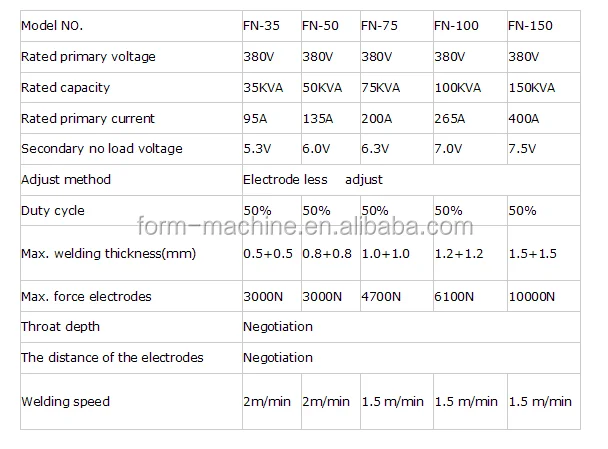 | Model NO. | FN-35 | FN-50 | FN-75 | FN-100 | FN-150 |
|---|---|---|---|---|---|
| Rated primary voltage | 380V | 380V | 380V | 380V | 380V |
| Rated capacity | 35KVA | 50KVA | 75KVA | 100KVA | 150KVA |
| Rated primary current | 95A | 135A | 200A | 265A | 400A |
| Secondary no load voltage | 5.3V | 6.0V | 6.3V | 7.0V | 7.5V |
| Adjust method | Electrode less adjust | | | | |
| Duty cycle | 50% | 50% | 50% | 50% | 50% |
| Max. welding thickness(mm) | 0.5+0.5 | 0.8+0.8 | 1.0+1.0 | 1.2+1.2 | 1.5+1.5 |
| Max. force electrodes | 3000N | 3000N | 4700N | 6100N | 10000N |
| Throat depth | Negotiation | | | | |
| The distance of the electrodes | Negotiation | | | | |
| Welding speed | 2m/min | 2m/min | 1.5 m/min | 1.5 m/min | 1.5 m/min |

form-machine.en.alibaba.com